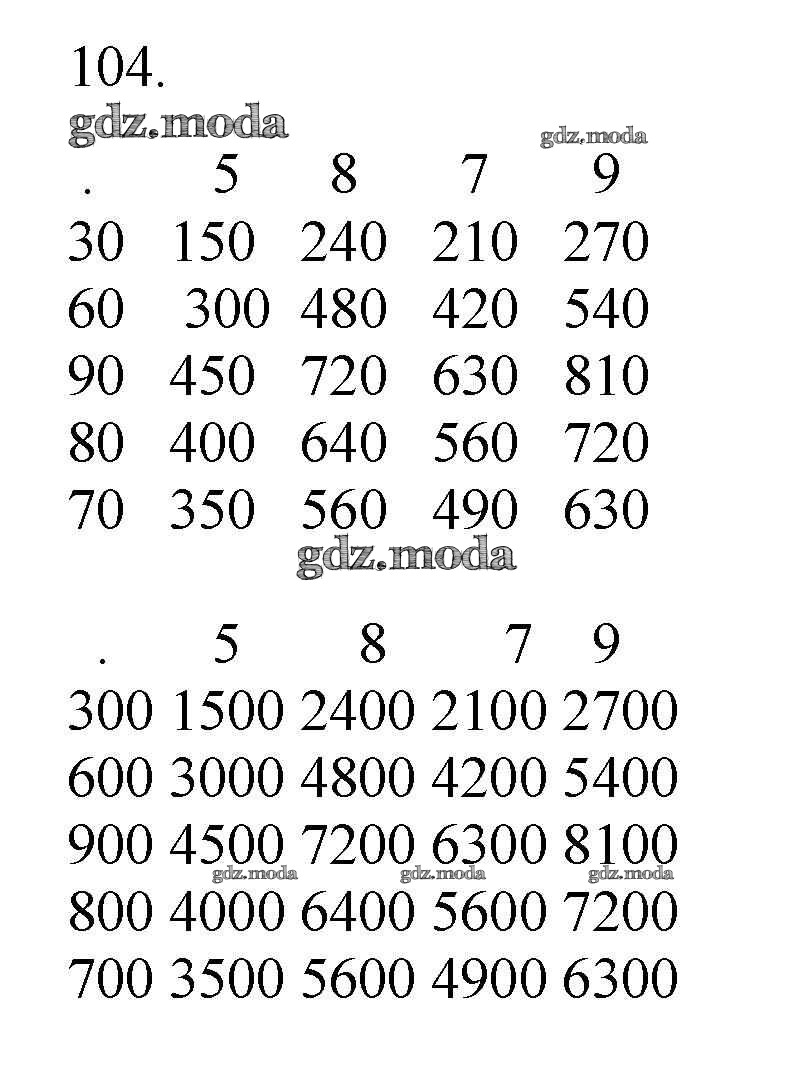 104.

| . | 5 | 8 | 7 | 9 |
|---|---|---|---|---|
| 30 | 150 | 240 | 210 | 270 |
| 60 | 300 | 480 | 420 | 540 |
| 90 | 450 | 720 | 630 | 810 |
| 80 | 400 | 640 | 560 | 720 |
| 70 | 350 | 560 | 490 | 630 |

| . | 5 | 8 | 7 | 9 |
|---|---|---|---|---|
| 300 | 1500 | 2400 | 2100 | 2700 |
| 600 | 3000 | 4800 | 4200 | 5400 |
| 900 | 4500 | 7200 | 6300 | 8100 |
| 800 | 4000 | 6400 | 5600 | 7200 |
| 700 | 3500 | 5600 | 4900 | 6300 |

gdz.moda